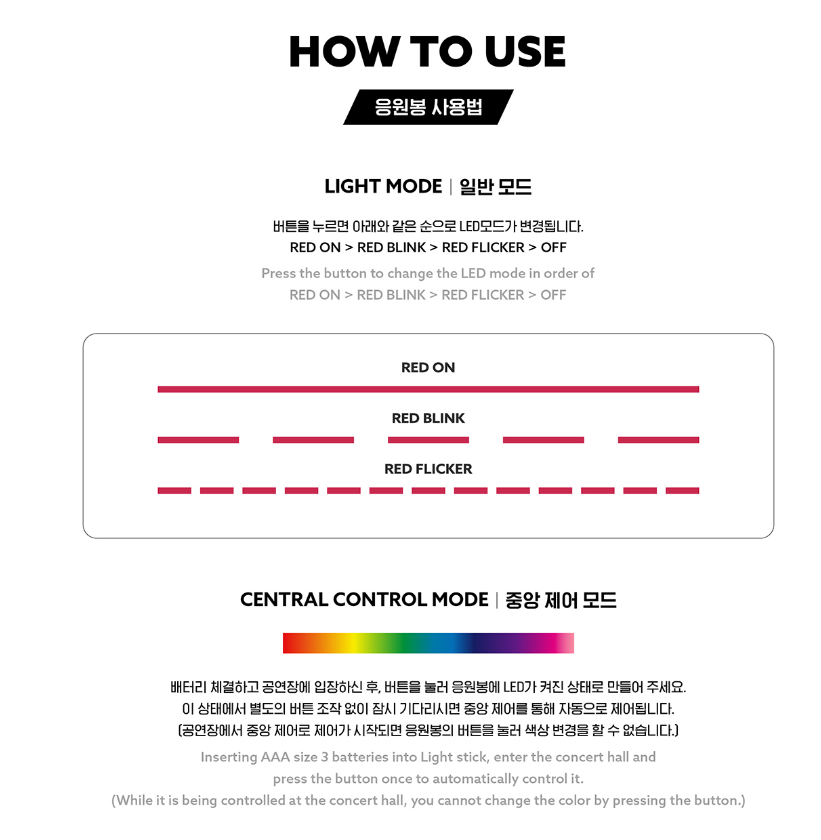 HOW TO USE

응원봉 사용법

LIGHT MODE | 일반 모드

버튼을 누르면 아래와 같은 순으로 LED모드가 변경됩니다.
RED ON > RED BLINK > RED FLICKER > OFF

Press the button to change the LED mode in order of
RED ON > RED BLINK > RED FLICKER > OFF

RED ON

RED BLINK

RED FLICKER

CENTRAL CONTROL MODE | 중앙 제어 모드

배터리 체결하고 공연장에 입장하신 후, 버튼을 눌러 응원봉에 LED가 켜진 상태로 만들어 주세요.
이 상태에서 별도의 버튼 조작 없이 잠시 기다리시면 중앙 제어를 통해 자동으로 제어됩니다.
(공연장에서 중앙 제어로 제어가 시작되면 응원봉의 버튼을 눌러 색상 변경을 할 수 없습니다.)

Inserting AAA size 3 batteries into Light stick, enter the concert hall and
press the button once to automatically control it.
(While it is being controlled at the concert hall, you cannot change the color by pressing the button.)